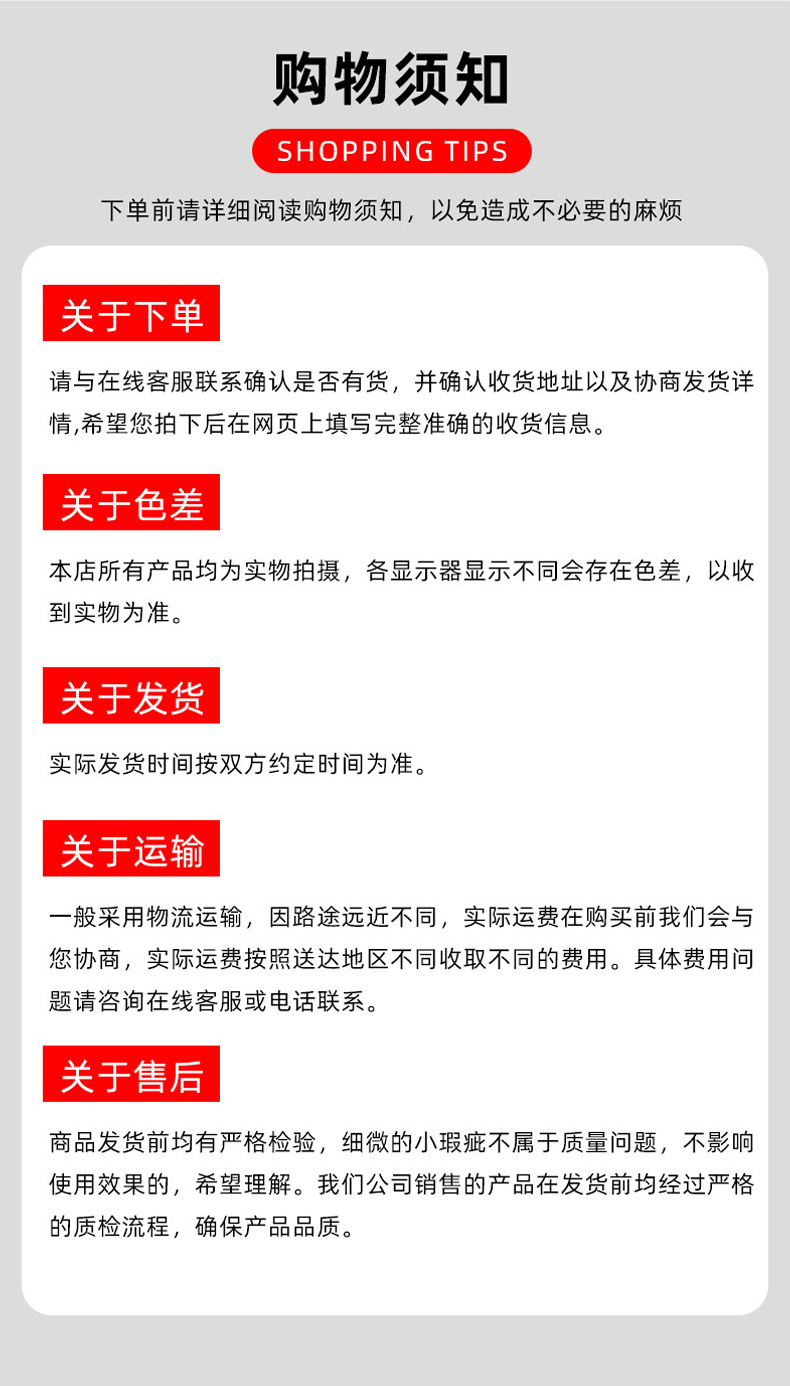 购物须知

SHOPPING TIPS

下单前请详细阅读购物须知，以免造成不必要的麻烦

关于下单

请与在线客服联系确认是否有货，并确认收货地址以及协商发货详情,希望您拍下后在网页上填写完整准确的收货信息。

关于色差

本店所有产品均为实物拍摄，各显示器显示不同会存在色差，以收到实物为准。

关于发货

实际发货时间按双方约定时间为准。

关于运输

一般采用物流运输，因路途远近不同，实际运费在购买前我们会与您协商，实际运费按照送达地区不同收取不同的费用。具体费用问题请咨询在线客服或电话联系。

关于售后

商品发货前均有严格检验，细微的小瑕疵不属于质量问题，不影响使用效果的，希望理解。我们公司销售的产品在发货前均经过严格的质检流程，确保产品品质。